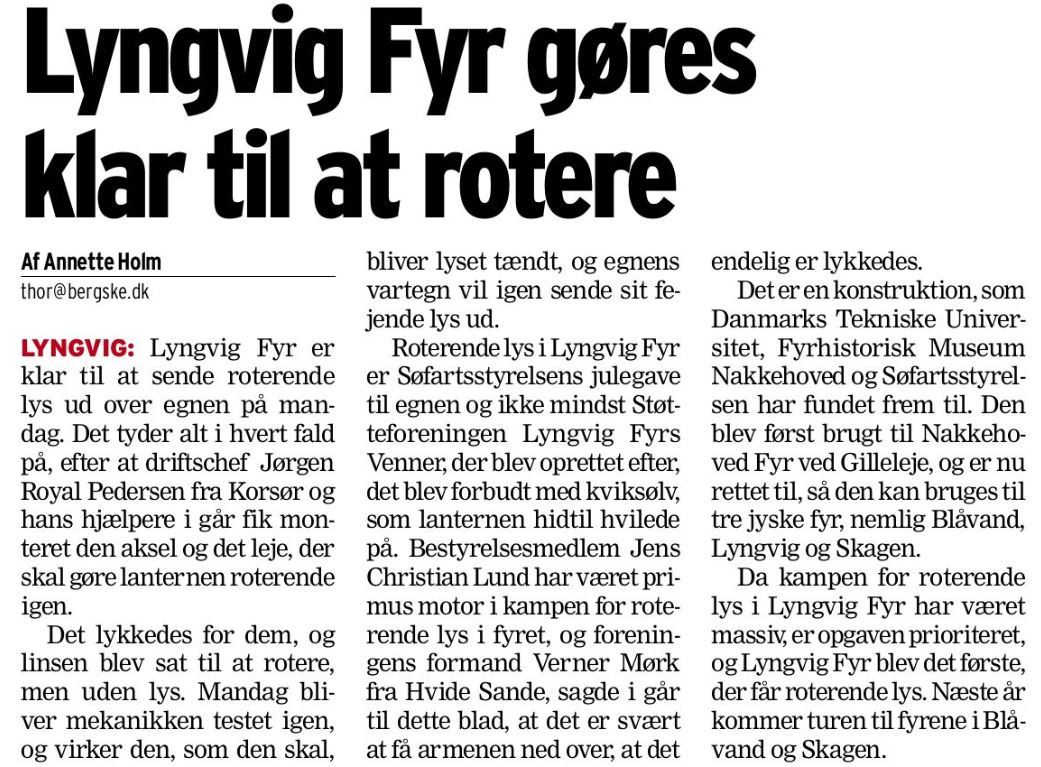 Lyngvig Fyr gøres klar til at rotere

Af Annette Holm
thor@bergske.dk

LYNGVIG: Lyngvig Fyr er klar til at sende roterende lys ud over egnen på mandag. Det tyder alt i hvert fald på, efter at driftschef Jørgen Royal Pedersen fra Korsør og hans hjælpere i går fik monteret den aksel og det leje, der skal gøre lanternen roterende igen.

Det lykkedes for dem, og linsen blev sat til at rotere, men uden lys. Mandag bliver mekanikken testet igen, og virker den, som den skal, bliver lyset tændt, og egnens vartegn vil igen sende sit fejende lys ud.

Roterende lys i Lyngvig Fyr er Søfartsstyrelsens julegave til egnen og ikke mindst Støtteforeningen Lyngvig Fyrs Venner, der blev oprettet efter, det blev forbudt med kviksølv, som lanternen hidtil hvilede på. Bestyrelsesmedlem Jens Christian Lund har været primus motor i kampen for roterende lys i fyret, og foreningens formand Verner Mørk fra Hvide Sande, sagde i går til dette blad, at det er svært at få armenen ned over, at det endelig er lykkedes.

Det er en konstruktion, som Danmarks Tekniske Universitet, Fyrhistorisk Museum Nakkehoved og Søfartsstyrelsen har fundet frem til. Den blev først brugt til Nakkehoved Fyr ved Gilleleje, og er nu rettet til, så den kan bruges til tre jyske fyr, nemlig Blåvand, Lyngvig og Skagen.

Da kampen for roterende lys i Lyngvig Fyr har været massiv, er opgaven prioriteret, og Lyngvig Fyr blev det første, der får roterende lys. Næste år kommer turen til fyrene i Blåvand og Skagen.